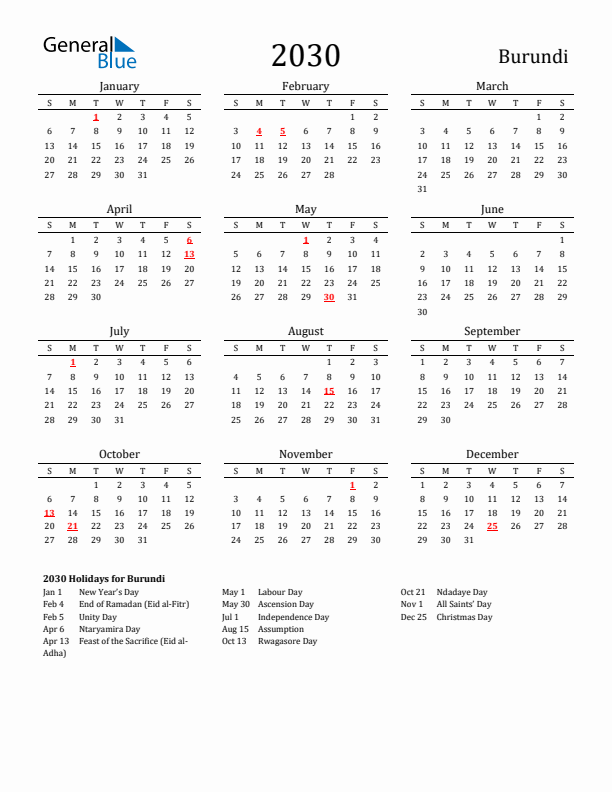 General Blue

2030

Burundi

January

| S | M | T | W | T | F | S |
|---|---|---|---|---|---|---|
| | | 1 | 2 | 3 | 4 | 5 |
| 6 | 7 | 8 | 9 | 10 | 11 | 12 |
| 13 | 14 | 15 | 16 | 17 | 18 | 19 |
| 20 | 21 | 22 | 23 | 24 | 25 | 26 |
| 27 | 28 | 29 | 30 | 31 | | |

February

| S | M | T | W | T | F | S |
|---|---|---|---|---|---|---|
| | | | | | 1 | 2 |
| 3 | 4 | 5 | 6 | 7 | 8 | 9 |
| 10 | 11 | 12 | 13 | 14 | 15 | 16 |
| 17 | 18 | 19 | 20 | 21 | 22 | 23 |
| 24 | 25 | 26 | 27 | 28 | | |

March

| S | M | T | W | T | F | S |
|---|---|---|---|---|---|---|
| | | | | | 1 | 2 |
| 3 | 4 | 5 | 6 | 7 | 8 | 9 |
| 10 | 11 | 12 | 13 | 14 | 15 | 16 |
| 17 | 18 | 19 | 20 | 21 | 22 | 23 |
| 24 | 25 | 26 | 27 | 28 | 29 | 30 |
| 31 | | | | | | |

April

| S | M | T | W | T | F | S |
|---|---|---|---|---|---|---|
| | 1 | 2 | 3 | 4 | 5 | 6 |
| 7 | 8 | 9 | 10 | 11 | 12 | 13 |
| 14 | 15 | 16 | 17 | 18 | 19 | 20 |
| 21 | 22 | 23 | 24 | 25 | 26 | 27 |
| 28 | 29 | 30 | | | | |

May

| S | M | T | W | T | F | S |
|---|---|---|---|---|---|---|
| | | | 1 | 2 | 3 | 4 |
| 5 | 6 | 7 | 8 | 9 | 10 | 11 |
| 12 | 13 | 14 | 15 | 16 | 17 | 18 |
| 19 | 20 | 21 | 22 | 23 | 24 | 25 |
| 26 | 27 | 28 | 29 | 30 | 31 | |

June

| S | M | T | W | T | F | S |
|---|---|---|---|---|---|---|
| | | | | | | 1 |
| 2 | 3 | 4 | 5 | 6 | 7 | 8 |
| 9 | 10 | 11 | 12 | 13 | 14 | 15 |
| 16 | 17 | 18 | 19 | 20 | 21 | 22 |
| 23 | 24 | 25 | 26 | 27 | 28 | 29 |
| 30 | | | | | | |

July

| S | M | T | W | T | F | S |
|---|---|---|---|---|---|---|
| | 1 | 2 | 3 | 4 | 5 | 6 |
| 7 | 8 | 9 | 10 | 11 | 12 | 13 |
| 14 | 15 | 16 | 17 | 18 | 19 | 20 |
| 21 | 22 | 23 | 24 | 25 | 26 | 27 |
| 28 | 29 | 30 | 31 | | | |

August

| S | M | T | W | T | F | S |
|---|---|---|---|---|---|---|
| | | | | 1 | 2 | 3 |
| 4 | 5 | 6 | 7 | 8 | 9 | 10 |
| 11 | 12 | 13 | 14 | 15 | 16 | 17 |
| 18 | 19 | 20 | 21 | 22 | 23 | 24 |
| 25 | 26 | 27 | 28 | 29 | 30 | 31 |

September

| S | M | T | W | T | F | S |
|---|---|---|---|---|---|---|
| 1 | 2 | 3 | 4 | 5 | 6 | 7 |
| 8 | 9 | 10 | 11 | 12 | 13 | 14 |
| 15 | 16 | 17 | 18 | 19 | 20 | 21 |
| 22 | 23 | 24 | 25 | 26 | 27 | 28 |
| 29 | 30 | | | | | |

October

| S | M | T | W | T | F | S |
|---|---|---|---|---|---|---|
| | | 1 | 2 | 3 | 4 | 5 |
| 6 | 7 | 8 | 9 | 10 | 11 | 12 |
| 13 | 14 | 15 | 16 | 17 | 18 | 19 |
| 20 | 21 | 22 | 23 | 24 | 25 | 26 |
| 27 | 28 | 29 | 30 | 31 | | |

November

| S | M | T | W | T | F | S |
|---|---|---|---|---|---|---|
| | | | | | 1 | 2 |
| 3 | 4 | 5 | 6 | 7 | 8 | 9 |
| 10 | 11 | 12 | 13 | 14 | 15 | 16 |
| 17 | 18 | 19 | 20 | 21 | 22 | 23 |
| 24 | 25 | 26 | 27 | 28 | 29 | 30 |

December

| S | M | T | W | T | F | S |
|---|---|---|---|---|---|---|
| 1 | 2 | 3 | 4 | 5 | 6 | 7 |
| 8 | 9 | 10 | 11 | 12 | 13 | 14 |
| 15 | 16 | 17 | 18 | 19 | 20 | 21 |
| 22 | 23 | 24 | 25 | 26 | 27 | 28 |
| 29 | 30 | 31 | | | | |

2030 Holidays for Burundi
Jan 1 New Year's Day
Feb 4 End of Ramadan (Eid al-Fitr)
Feb 5 Unity Day
Apr 6 Ntaryamira Day
Apr 13 Feast of the Sacrifice (Eid al-Adha)

May 1 Labour Day
May 30 Ascension Day
Jul 1 Independence Day
Aug 15 Assumption
Oct 13 Rwagasore Day

Oct 21 Ndadaye Day
Nov 1 All Saints' Day
Dec 25 Christmas Day